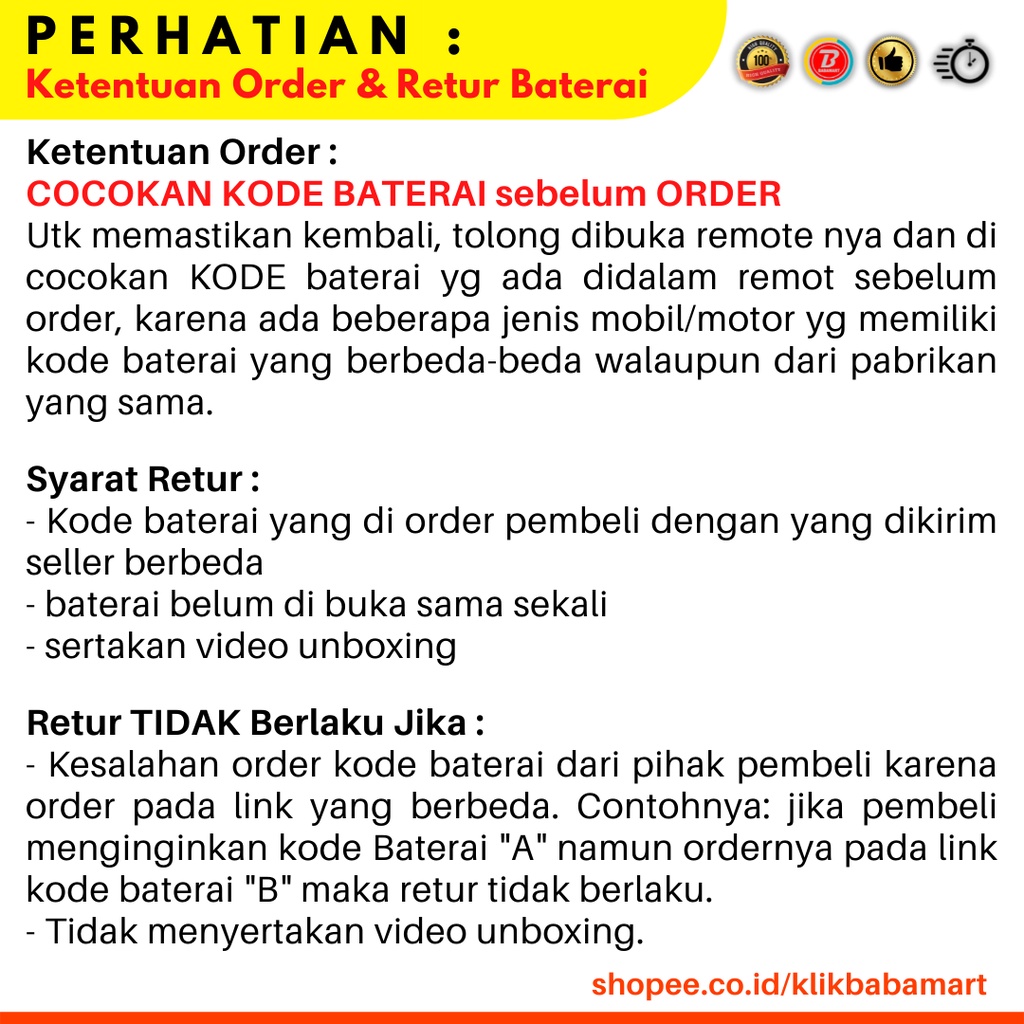 PERHATIAN :
Ketentuan Order & Retur Baterai

Ketentuan Order :
COCOKAN KODE BATERAI sebelum ORDER
Utk memastikan kembali, tolong dibuka remote nya dan di cocokan KODE baterai yg ada didalam remot sebelum order, karena ada beberapa jenis mobil/motor yg memiliki kode baterai yang berbeda-beda walaupun dari pabrikan yang sama.

Syarat Retur :
- Kode baterai yang di order pembeli dengan yang dikirim seller berbeda
- baterai belum di buka sama sekali
- sertakan video unboxing

Retur TIDAK Berlaku Jika :
- Kesalahan order kode baterai dari pihak pembeli karena order pada link yang berbeda. Contohnya: jika pembeli menginginkan kode Baterai "A" namun ordernya pada link kode baterai "B" maka retur tidak berlaku.
- Tidak menyertakan video unboxing.

shopee.co.id/klikbabamart